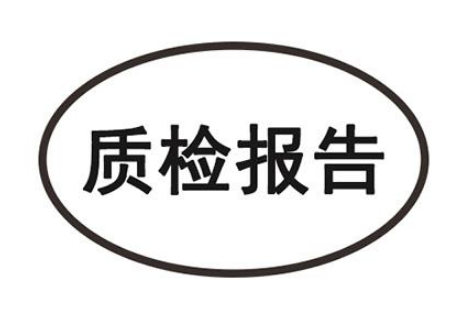 质检报告